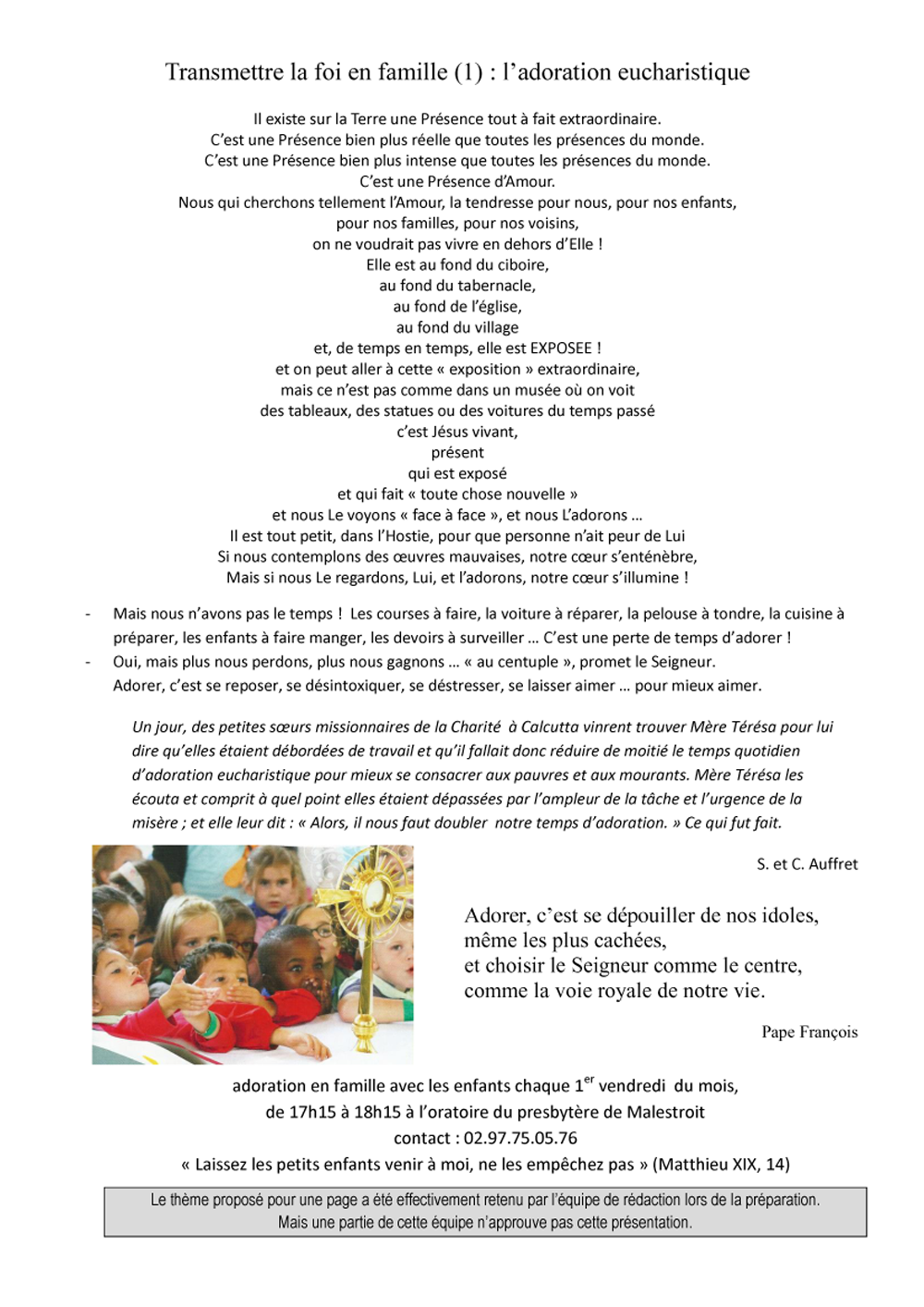 Transmettre la foi en famille (1) : l'adoration eucharistique

Il existe sur la Terre une Présence tout à fait extraordinaire.
C'est une Présence bien plus réelle que toutes les présences du monde.
C'est une Présence bien plus intense que toutes les présences du monde.
C'est une Présence d'Amour.
Nous qui cherchons tellement l'Amour, la tendresse pour nous, pour nos enfants,
pour nos familles, pour nos voisins,
on ne voudrait pas vivre en dehors d'Elle !
Elle est au fond du ciboire,
au fond du tabernacle,
au fond de l'église,
au fond du village
et, de temps en temps, elle est EXPOSEE !
et on peut aller à cette « exposition » extraordinaire,
mais ce n'est pas comme dans un musée où on voit
des tableaux, des statues ou des voitures du temps passé
c'est Jésus vivant,
présent
qui est exposé
et qui fait « toute chose nouvelle »
et nous Le voyons « face à face », et nous L'adorons …
Il est tout petit, dans l'Hostie, pour que personne n'ait peur de Lui
Si nous contemplons des œuvres mauvaises, notre cœur s'enténèbre,
Mais si nous Le regardons, Lui, et l'adorons, notre cœur s'illumine !

- Mais nous n'avons pas le temps ! Les courses à faire, la voiture à réparer, la pelouse à tondre, la cuisine à préparer, les enfants à faire manger, les devoirs à surveiller … C'est une perte de temps d'adorer !
- Oui, mais plus nous perdons, plus nous gagnons … « au centuple », promet le Seigneur.
Adorer, c'est se reposer, se désintoxiquer, se déstresser, se laisser aimer … pour mieux aimer.

Un jour, des petites sœurs missionnaires de la Charité à Calcutta vinrent trouver Mère Térésa pour lui dire qu'elles étaient débordées de travail et qu'il fallait donc réduire de moitié le temps quotidien d'adoration eucharistique pour mieux se consacrer aux pauvres et aux mourants. Mère Térésa les écouta et comprit à quel point elles étaient dépassées par l'ampleur de la tâche et l'urgence de la misère ; et elle leur dit : « Alors, il nous faut doubler notre temps d'adoration. » Ce qui fut fait.

S. et C. Auffret

Adorer, c'est se dépouiller de nos idoles,
même les plus cachées,
et choisir le Seigneur comme le centre,
comme la voie royale de notre vie.

Pape François

adoration en famille avec les enfants chaque 1$^{er}$ vendredi du mois,
de 17h15 à 18h15 à l'oratoire du presbytère de Malestroit
contact : 02.97.75.05.76
« Laissez les petits enfants venir à moi, ne les empêchez pas » (Matthieu XIX, 14)

Le thème proposé pour une page a été effectivement retenu par l'équipe de rédaction lors de la préparation.
Mais une partie de cette équipe n'approuve pas cette présentation.